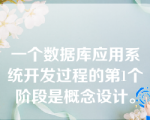 一个数据库应用系统开发过程的第1个阶段是概念设计。